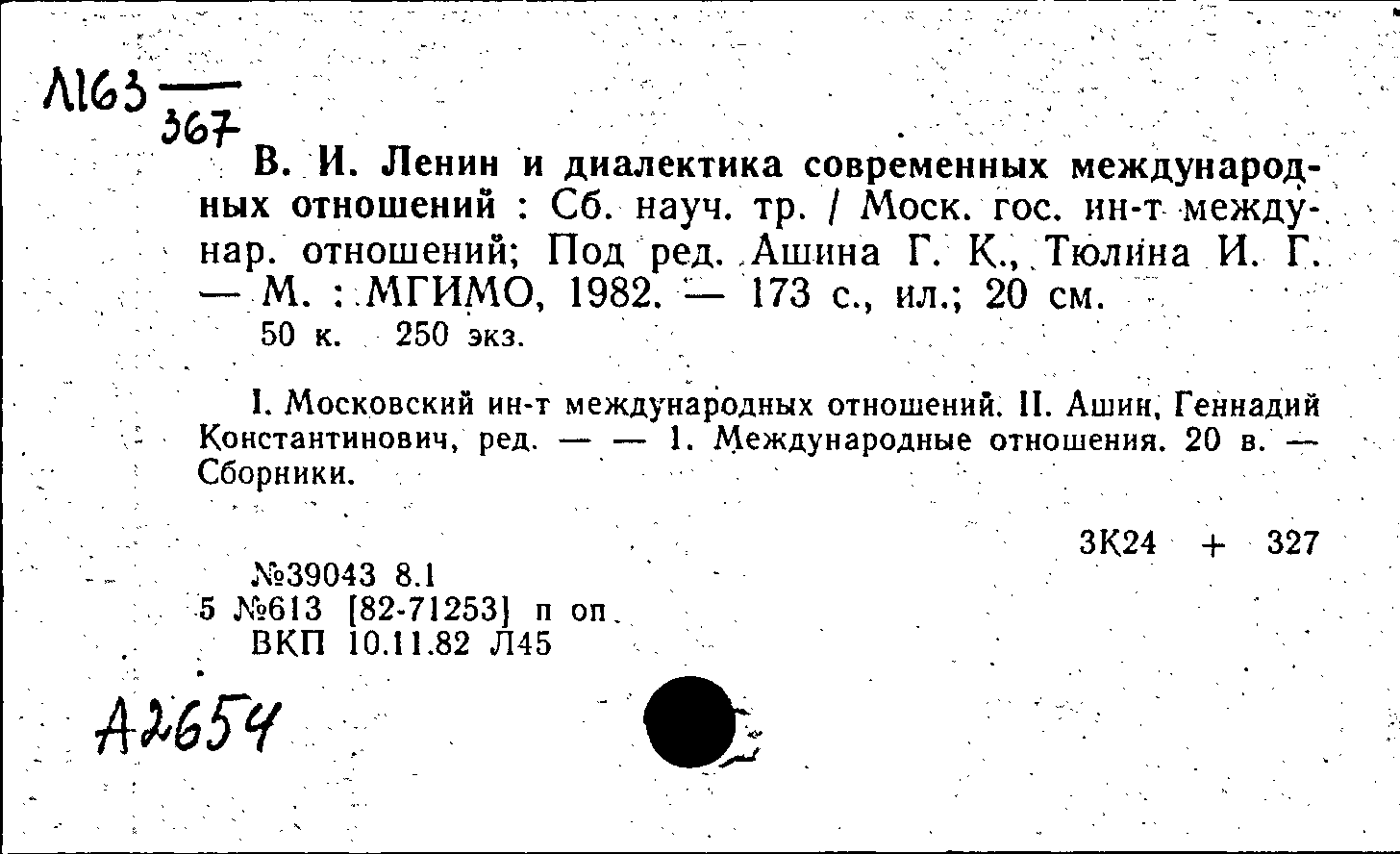 Л163 — 367

В. И. Ленин и диалектика современных международных отношений : Сб. науч. тр. / Моск. гос. ин-т междунар. отношений; Под ред. Ашина Г. К., Тюлина И. Г. — М. : МГИМО, 1982. — 173 с., ил.; 20 см.
50 к. 250 экз.

I. Московский ин-т международных отношений. II. Ашин, Геннадий Константинович, ред. — — 1. Международные отношения. 20 в. — Сборники.

3К24 + 327

№39043 8.1
5 №613 [82-71253] п оп.
ВКП 10.11.82 Л45

А2654